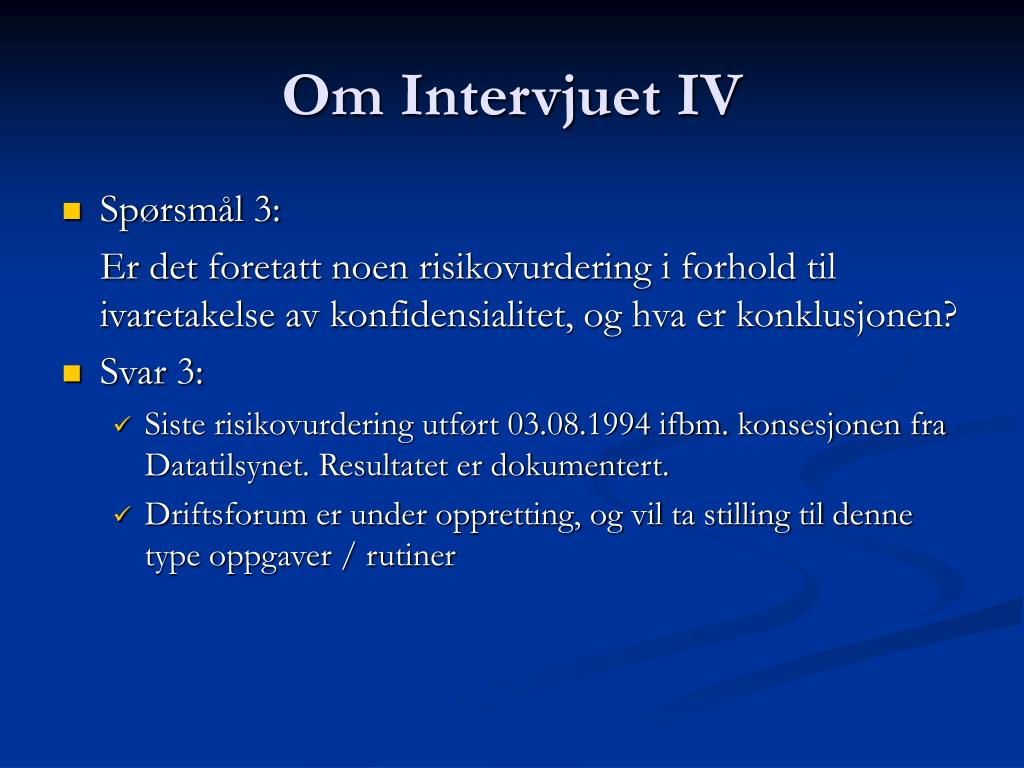 Om Intervjuet IV

Spørsmål 3:

Er det foretatt noen risikovurdering i forhold til ivaretakelse av konfidensialitet, og hva er konklusjonen?

Svar 3:

Siste risikovurdering utført 03.08.1994 ifbm. konsesjonen fra Datatilsynet. Resultatet er dokumentert.

Driftsforum er under oppretting, og vil ta stilling til denne type oppgaver / rutiner